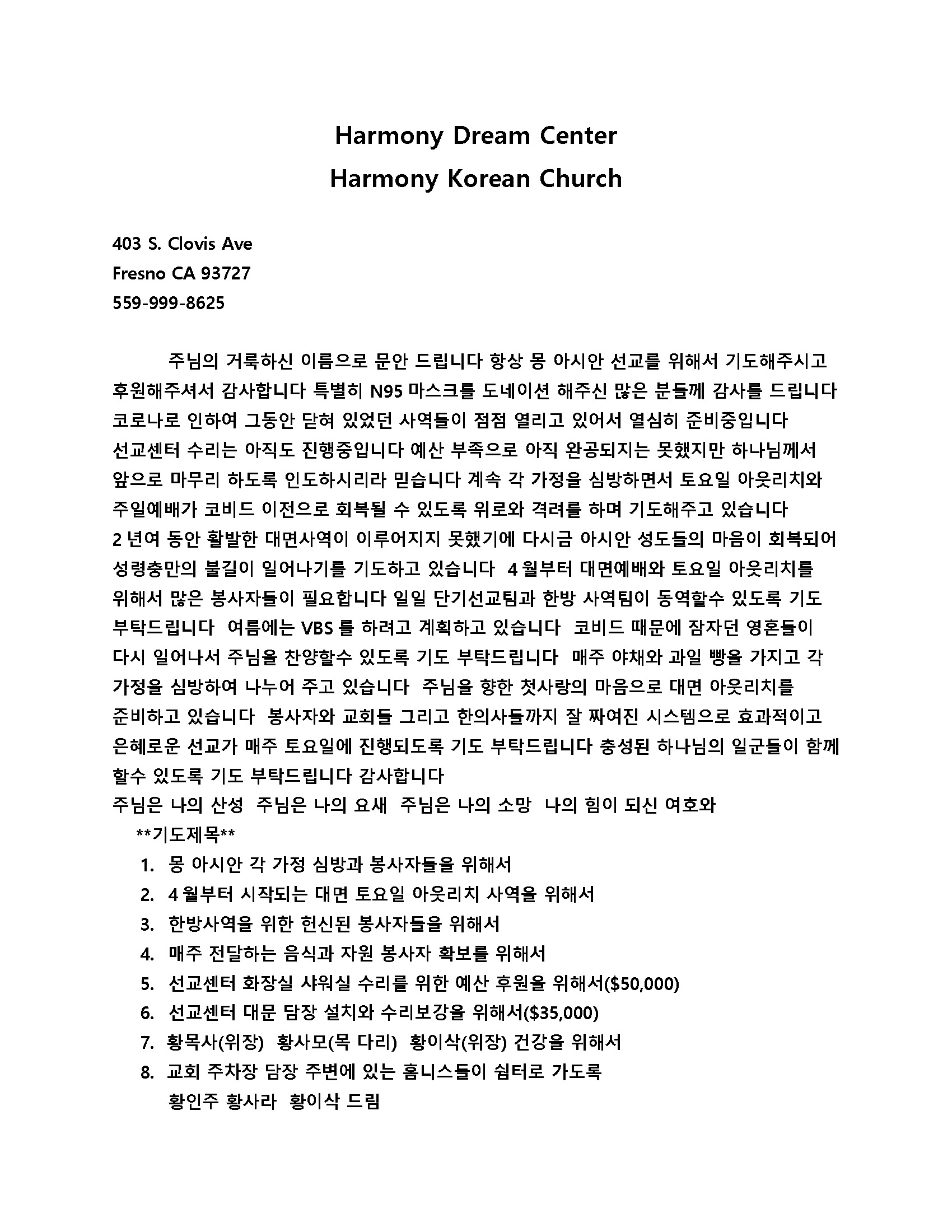 Harmony Dream Center
Harmony Korean Church

403 S. Clovis Ave
Fresno CA 93727
559-999-8625

주님의 거룩하신 이름으로 문안 드립니다 항상 몽 아시안 선교를 위해서 기도해주시고 후원해주셔서 감사합니다 특별히 N95 마스크를 도네이션 해주신 많은 분들께 감사를 드립니다 코로나로 인하여 그동안 닫혀 있었던 사역들이 점점 열리고 있어서 열심히 준비중입니다 선교센터 수리는 아직도 진행중입니다 예산 부족으로 아직 완공되지는 못했지만 하나님께서 앞으로 마무리 하도록 인도하시리라 믿습니다 계속 각 가정을 심방하면서 토요일 아웃리치와 주일예배가 코비드 이전으로 회복될 수 있도록 위로와 격려를 하며 기도해주고 있습니다 2 년여 동안 활발한 대면사역이 이루어지지 못했기에 다시금 아시안 성도들의 마음이 회복되어 성령충만의 불길이 일어나기를 기도하고 있습니다 4 월부터 대면예배와 토요일 아웃리치를 위해서 많은 봉사자들이 필요합니다 일일 단기선교팀과 한방 사역팀이 동역할수 있도록 기도 부탁드립니다 여름에는 VBS 를 하려고 계획하고 있습니다 코비드 때문에 잠자던 영혼들이 다시 일어나서 주님을 찬양할수 있도록 기도 부탁드립니다 매주 야채와 과일 빵을 가지고 각 가정을 심방하여 나누어 주고 있습니다 주님을 향한 첫사랑의 마음으로 대면 아웃리치를 준비하고 있습니다 봉사자와 교회들 그리고 한의사들까지 잘 짜여진 시스템으로 효과적이고 은혜로운 선교가 매주 토요일에 진행되도록 기도 부탁드립니다 충성된 하나님의 일군들이 함께 할수 있도록 기도 부탁드립니다 감사합니다
주님은 나의 산성 주님은 나의 요새 주님은 나의 소망 나의 힘이 되신 여호와
**기도제목**
1. 몽 아시안 각 가정 심방과 봉사자들을 위해서
2. 4 월부터 시작되는 대면 토요일 아웃리치 사역을 위해서
3. 한방사역을 위한 헌신된 봉사자들을 위해서
4. 매주 전달하는 음식과 자원 봉사자 확보를 위해서
5. 선교센터 화장실 샤워실 수리를 위한 예산 후원을 위해서($50,000)
6. 선교센터 대문 담장 설치와 수리보강을 위해서($35,000)
7. 황목사(위장) 황사모(목 다리) 황이삭(위장) 건강을 위해서
8. 교회 주차장 담장 주변에 있는 홈니스들이 쉼터로 가도록
황인주 황사라 황이삭 드림